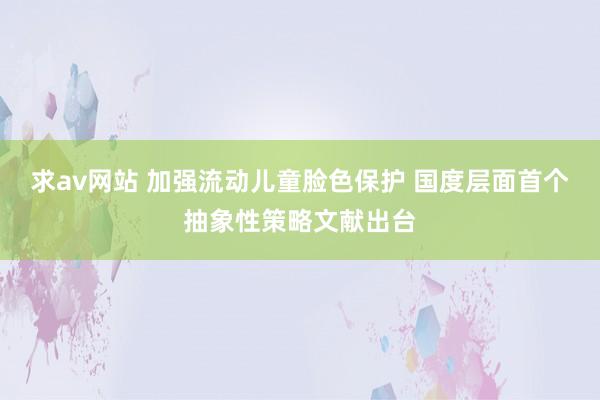 求av网站 加强流动儿童脸色保护 国度层面首个抽象性策略文献出台